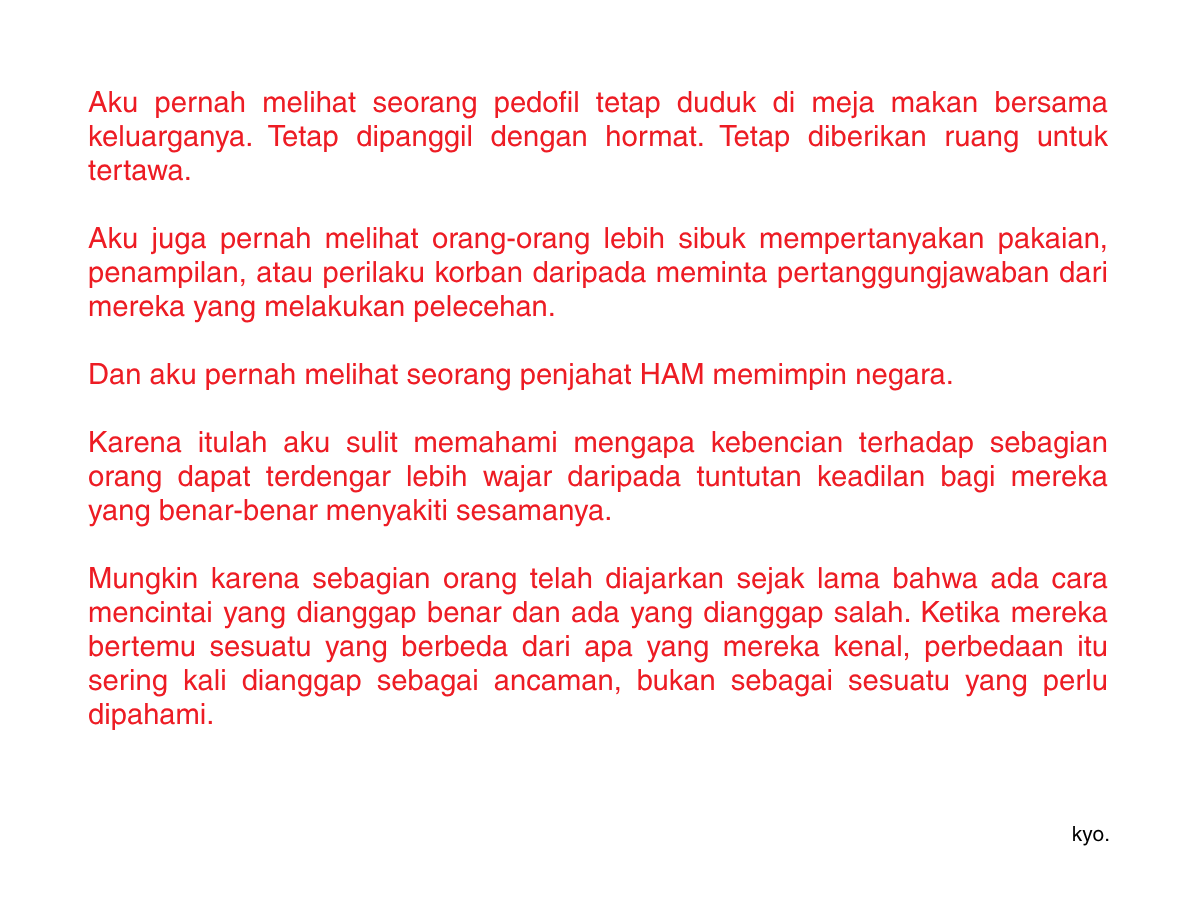 Aku pernah melihat seorang pedofil tetap duduk di meja makan bersama keluarganya. Tetap dipanggil dengan hormat. Tetap diberikan ruang untuk tertawa.

Aku juga pernah melihat orang-orang lebih sibuk mempertanyakan pakaian, penampilan, atau perilaku korban daripada meminta pertanggungjawaban dari mereka yang melakukan pelecehan.

Dan aku pernah melihat seorang penjahat HAM memimpin negara.

Karena itulah aku sulit memahami mengapa kebencian terhadap sebagian orang dapat terdengar lebih wajar daripada tuntutan keadilan bagi mereka yang benar-benar menyakiti sesamanya.

Mungkin karena sebagian orang telah diajarkan sejak lama bahwa ada cara mencintai yang dianggap benar dan ada yang dianggap salah. Ketika mereka bertemu sesuatu yang berbeda dari apa yang mereka kenal, perbedaan itu sering kali dianggap sebagai ancaman, bukan sebagai sesuatu yang perlu dipahami.

kyo.